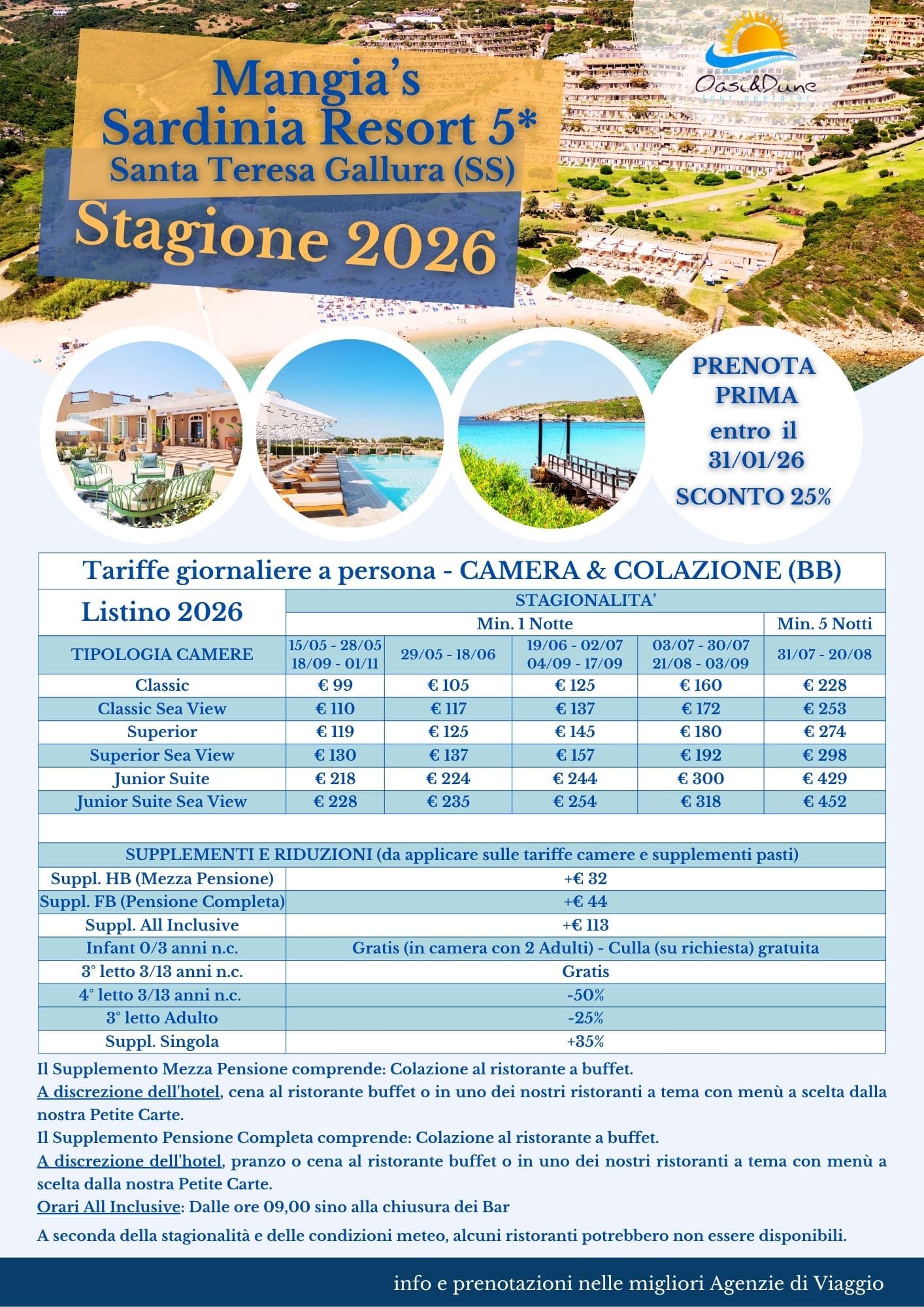 Mangia's Sardinia Resort 5*
Santa Teresa Gallura (SS)
Stagione 2026

Oasi&Dune
tour operator

PRENOTA PRIMA
entro il 31/01/26
SCONTO 25%

Tariffe giornaliere a persona - CAMERA & COLAZIONE (BB)

| Listino 2026 | STAGIONALITA' | | | | |
|---|---|---|---|---|---|
| | Min. 1 Notte | | | | Min. 5 Notti |
| TIPOLOGIA CAMERE | 15/05 - 28/05 18/09 - 01/11 | 29/05 - 18/06 | 19/06 - 02/07 04/09 - 17/09 | 03/07 - 30/07 21/08 - 03/09 | 31/07 - 20/08 |
| Classic | € 99 | € 105 | € 125 | € 160 | € 228 |
| Classic Sea View | € 110 | € 117 | € 137 | € 172 | € 253 |
| Superior | € 119 | € 125 | € 145 | € 180 | € 274 |
| Superior Sea View | € 130 | € 137 | € 157 | € 192 | € 298 |
| Junior Suite | € 218 | € 224 | € 244 | € 300 | € 429 |
| Junior Suite Sea View | € 228 | € 235 | € 254 | € 318 | € 452 |

| SUPPLEMENTI E RIDUZIONI (da applicare sulle tariffe camere e supplementi pasti) | |
|---|---|
| Suppl. HB (Mezza Pensione) | +€ 32 |
| Suppl. FB (Pensione Completa) | +€ 44 |
| Suppl. All Inclusive | +€ 113 |
| Infant 0/3 anni n.c. | Gratis (in camera con 2 Adulti) - Culla (su richiesta) gratuita |
| 3° letto 3/13 anni n.c. | Gratis |
| 4° letto 3/13 anni n.c. | -50% |
| 3° letto Adulto | -25% |
| Suppl. Singola | +35% |

Il Supplemento Mezza Pensione comprende: Colazione al ristorante a buffet.
A discrezione dell'hotel, cena al ristorante buffet o in uno dei nostri ristoranti a tema con menù a scelta dalla nostra Petite Carte.
Il Supplemento Pensione Completa comprende: Colazione al ristorante a buffet.
A discrezione dell'hotel, pranzo o cena al ristorante buffet o in uno dei nostri ristoranti a tema con menù a scelta dalla nostra Petite Carte.
Orari All Inclusive: Dalle ore 09,00 sino alla chiusura dei Bar
A seconda della stagionalità e delle condizioni meteo, alcuni ristoranti potrebbero non essere disponibili.

info e prenotazioni nelle migliori Agenzie di Viaggio